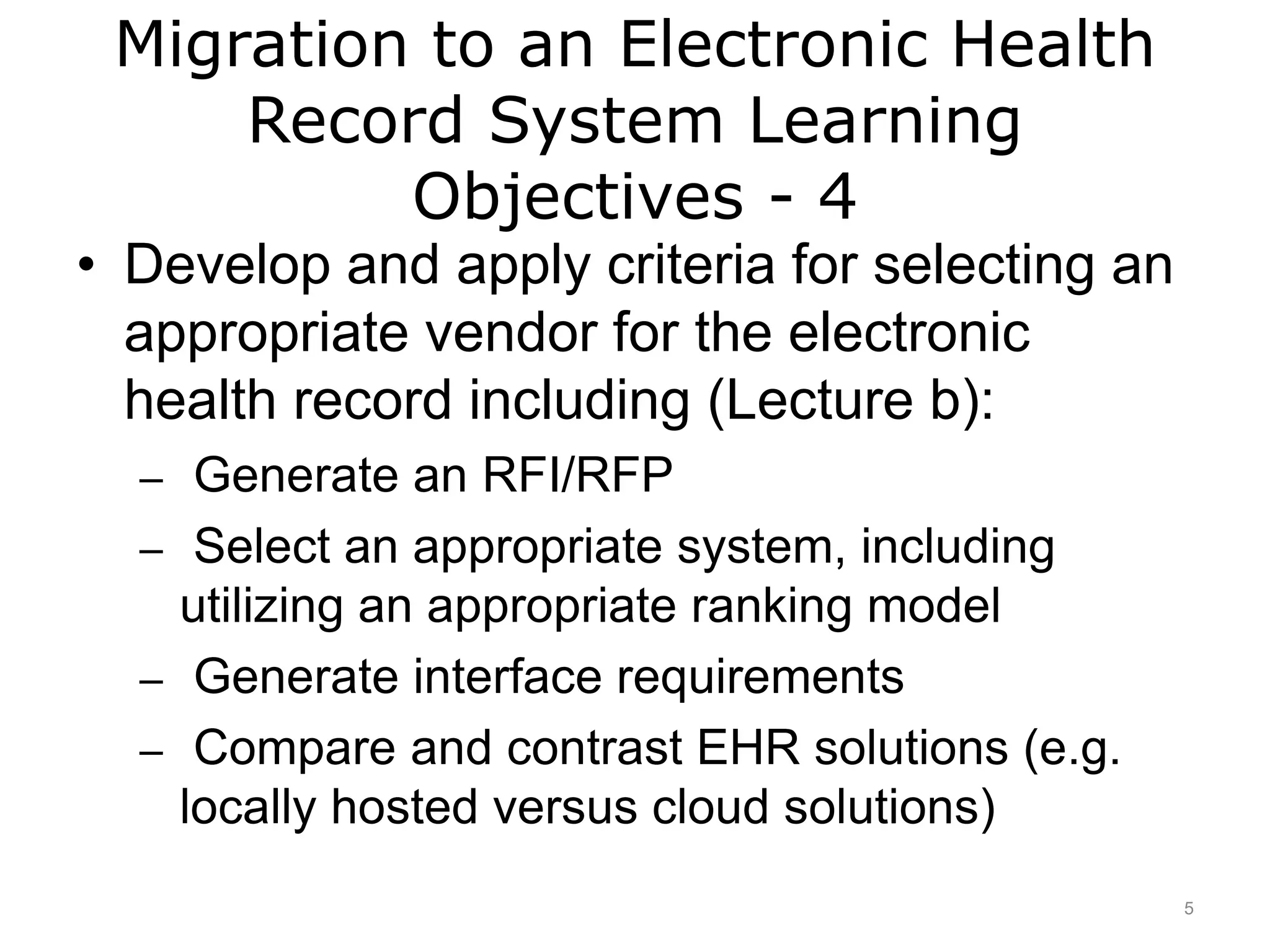 Migration to an Electronic Health Record System Learning Objectives - 4

• Develop and apply criteria for selecting an appropriate vendor for the electronic health record including (Lecture b):

– Generate an RFI/RFP

– Select an appropriate system, including utilizing an appropriate ranking model

– Generate interface requirements

– Compare and contrast EHR solutions (e.g. locally hosted versus cloud solutions)

5